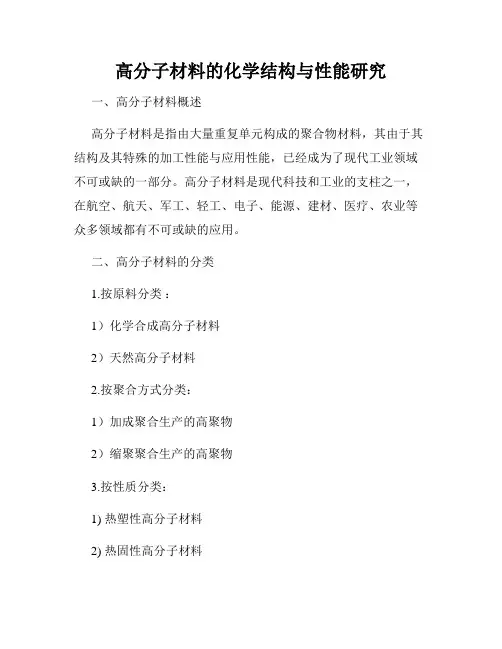 高分子材料的化学结构与性能研究

一、高分子材料概述

高分子材料是指由大量重复单元构成的聚合物材料，其由于其结构及其特殊的加工性能与应用性能，已经成为了现代工业领域不可或缺的一部分。高分子材料是现代科技和工业的支柱之一，在航空、航天、军工、轻工、电子、能源、建材、医疗、农业等众多领域都有不可或缺的应用。

二、高分子材料的分类

1.按原料分类：

1）化学合成高分子材料

2）天然高分子材料

2.按聚合方式分类：

1）加成聚合生产的高聚物

2）缩聚聚合生产的高聚物

3.按性质分类：

1) 热塑性高分子材料

2) 热固性高分子材料